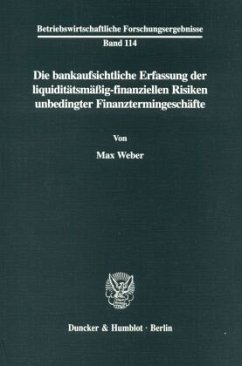 Betriebswirtschaftliche Forschungsergebnisse

Band 114

Die bankaufsichtliche Erfassung der liquiditätsmäßig-finanziellen Risiken unbedingter Finanztermingeschäfte

Von

Max Weber

Duncker & Humblot · Berlin